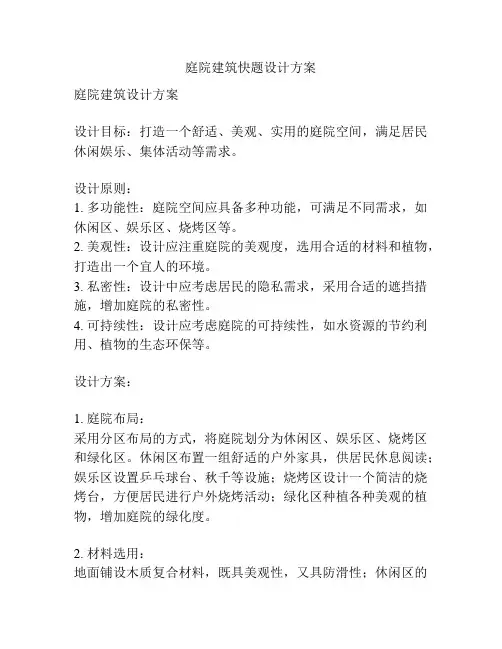 庭院建筑快题设计方案

庭院建筑设计方案

设计目标：打造一个舒适、美观、实用的庭院空间，满足居民休闲娱乐、集体活动等需求。

设计原则：
1. 多功能性：庭院空间应具备多种功能，可满足不同需求，如休闲区、娱乐区、烧烤区等。
2. 美观性：设计应注重庭院的美观度，选用合适的材料和植物，打造出一个宜人的环境。
3. 私密性：设计中应考虑居民的隐私需求，采用合适的遮挡措施，增加庭院的私密性。
4. 可持续性：设计应考虑庭院的可持续性，如水资源的节约利用、植物的生态环保等。

设计方案：

1. 庭院布局：
采用分区布局的方式，将庭院划分为休闲区、娱乐区、烧烤区和绿化区。休闲区布置一组舒适的户外家具，供居民休息阅读；娱乐区设置乒乓球台、秋千等设施；烧烤区设计一个简洁的烧烤台，方便居民进行户外烧烤活动；绿化区种植各种美观的植物，增加庭院的绿化度。

2. 材料选用：
地面铺设木质复合材料，既具美观性，又具防滑性；休闲区的